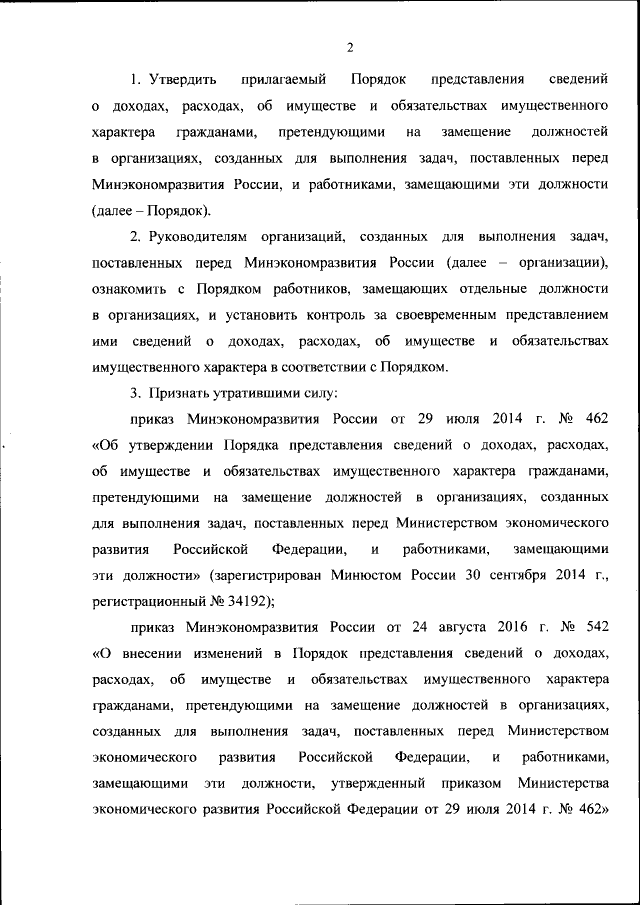 2

1. Утвердить прилагаемый Порядок представления сведений о доходах, расходах, об имуществе и обязательствах имущественного характера гражданами, претендующими на замещение должностей в организациях, созданных для выполнения задач, поставленных перед Минэкономразвития России, и работниками, замещающими эти должности (далее – Порядок).

2. Руководителям организаций, созданных для выполнения задач, поставленных перед Минэкономразвития России (далее – организации), ознакомить с Порядком работников, замещающих отдельные должности в организациях, и установить контроль за своевременным представлением ими сведений о доходах, расходах, об имуществе и обязательствах имущественного характера в соответствии с Порядком.

3. Признать утратившими силу:

приказ Минэкономразвития России от 29 июля 2014 г. № 462 «Об утверждении Порядка представления сведений о доходах, расходах, об имуществе и обязательствах имущественного характера гражданами, претендующими на замещение должностей в организациях, созданных для выполнения задач, поставленных перед Министерством экономического развития Российской Федерации, и работниками, замещающими эти должности» (зарегистрирован Минюстом России 30 сентября 2014 г., регистрационный № 34192);

приказ Минэкономразвития России от 24 августа 2016 г. № 542 «О внесении изменений в Порядок представления сведений о доходах, расходах, об имуществе и обязательствах имущественного характера гражданами, претендующими на замещение должностей в организациях, созданных для выполнения задач, поставленных перед Министерством экономического развития Российской Федерации, и работниками, замещающими эти должности, утвержденный приказом Министерства экономического развития Российской Федерации от 29 июля 2014 г. № 462»